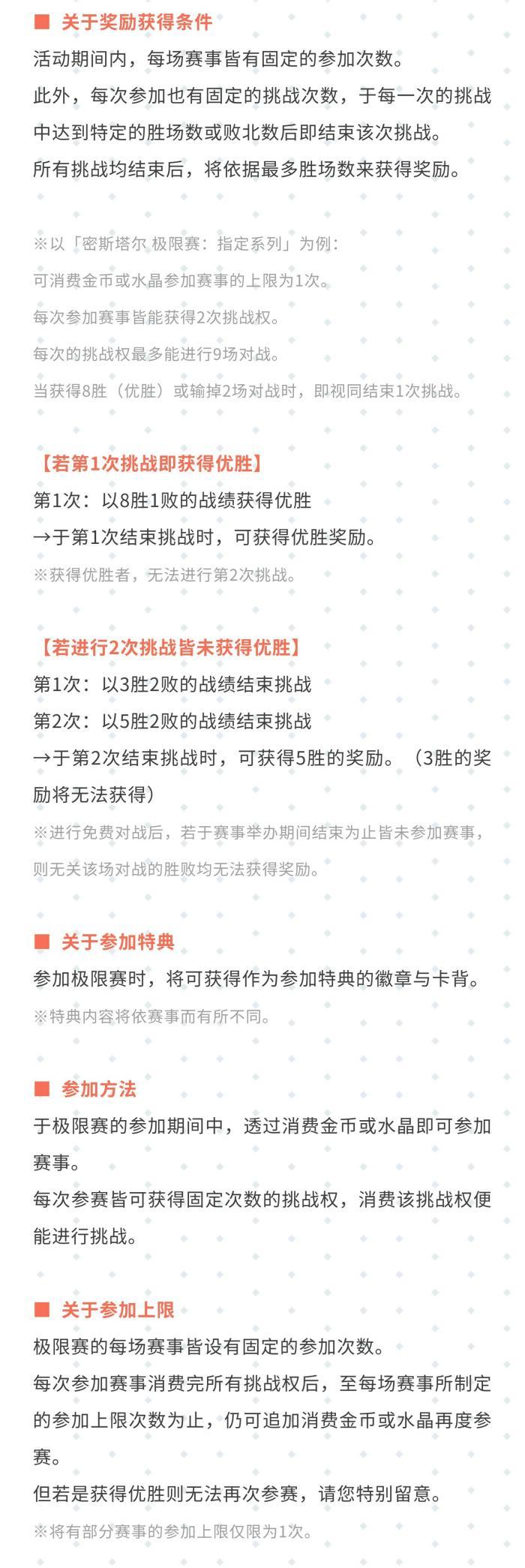 ■ 关于奖励获得条件
活动期间内，每场赛事皆有固定的参加次数。
此外，每次参加也有固定的挑战次数，于每一次的挑战中达到特定的胜场数或败北数后即结束该次挑战。
所有挑战均结束后，将依据最多胜场数来获得奖励。

※以「密斯塔尔 极限赛：指定系列」为例：
可消费金币或水晶参加赛事的上限为1次。
每次参加赛事皆能获得2次挑战权。
每次的挑战权最多能进行9场对战。
当获得8胜（优胜）或输掉2场对战时，即视同结束1次挑战。

【若第1次挑战即获得优胜】
第1次：以8胜1败的战绩获得优胜
→于第1次结束挑战时，可获得优胜奖励。
※获得优胜者，无法进行第2次挑战。

【若进行2次挑战皆未获得优胜】
第1次：以3胜2败的战绩结束挑战
第2次：以5胜2败的战绩结束挑战
→于第2次结束挑战时，可获得5胜的奖励。（3胜的奖励将无法获得）
※进行免费对战后，若于赛事举办期间结束为止皆未参加赛事，则无关该场对战的胜败均无法获得奖励。

■ 关于参加特典
参加极限赛时，将可获得作为参加特典的徽章与卡背。
※特典内容将依赛事而有所不同。

■ 参加方法
于极限赛的参加期间中，透过消费金币或水晶即可参加赛事。
每次参赛皆可获得固定次数的挑战权，消费该挑战权便能进行挑战。

■ 关于参加上限
极限赛的每场赛事皆设有固定的参加次数。
每次参加赛事消费完所有挑战权后，至每场赛事所制定的参加上限次数为止，仍可追加消费金币或水晶再度参赛。
但若是获得优胜则无法再次参赛，请您特别留意。
※将有部分赛事的参加上限仅限为1次。